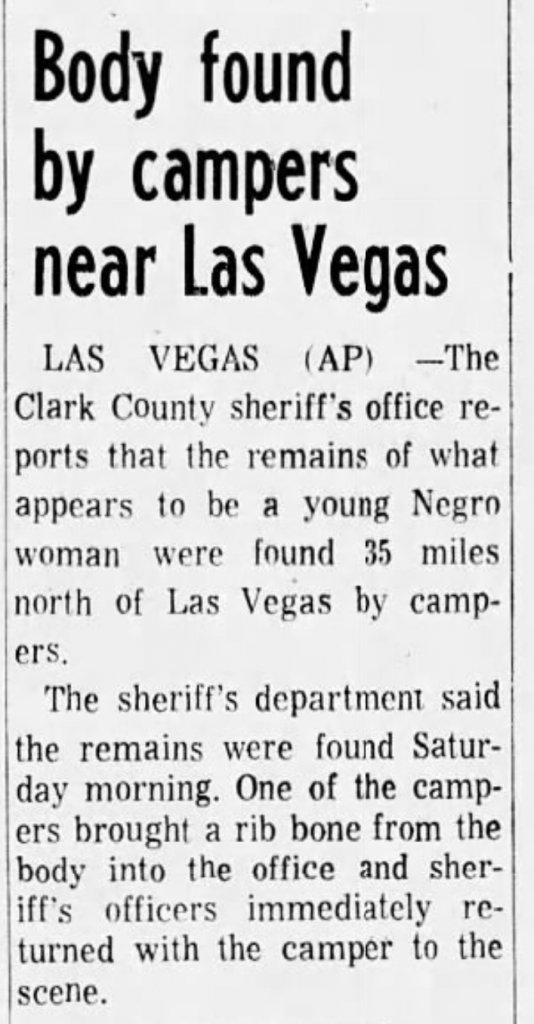 Body found by campers near Las Vegas

LAS VEGAS (AP) —The Clark County sheriff's office reports that the remains of what appears to be a young Negro woman were found 35 miles north of Las Vegas by campers.

The sheriff's department said the remains were found Saturday morning. One of the campers brought a rib bone from the body into the office and sheriff's officers immediately returned with the camper to the scene.